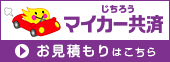 じちろう
マイカー共済

お見積もりはこちら